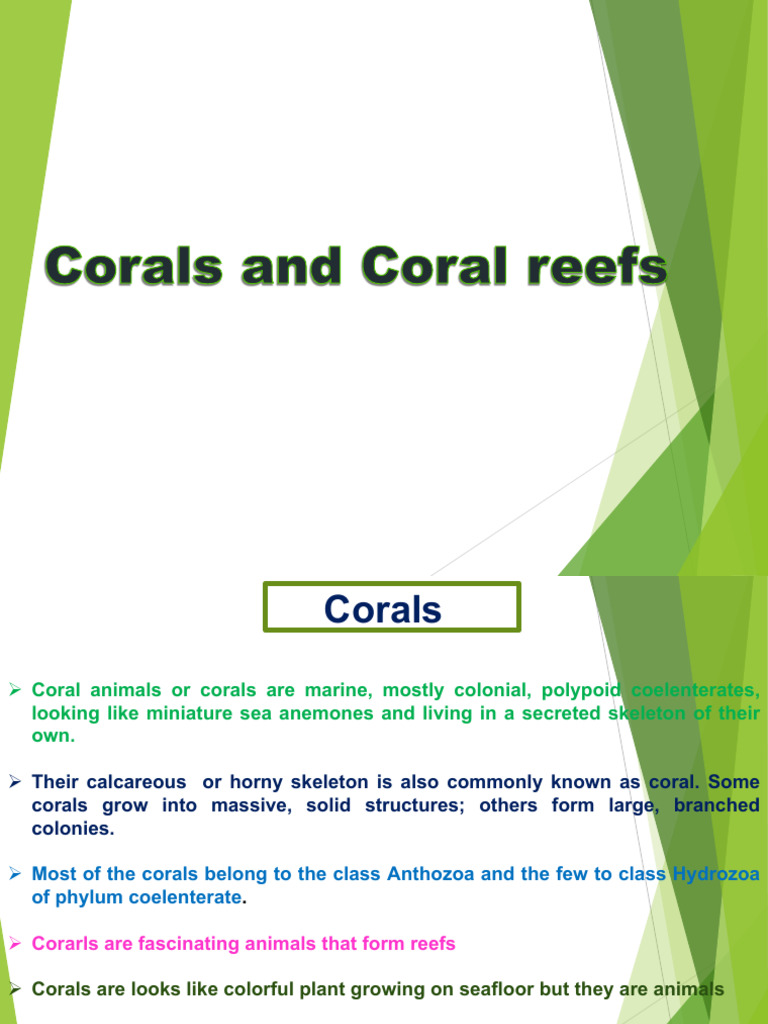 Corals and Coral reefs

Corals

➢ Coral animals or corals are marine, mostly colonial, polypoid coelenterates, looking like miniature sea anemones and living in a secreted skeleton of their own.

➢ Their calcareous or horny skeleton is also commonly known as coral. Some corals grow into massive, solid structures; others form large, branched colonies.

➢ Most of the corals belong to the class Anthozoa and the few to class Hydrozoa of phylum coelenterate.

➢ Corarls are fascinating animals that form reefs

➢ Corals are looks like colorful plant growing on seafloor but they are animals